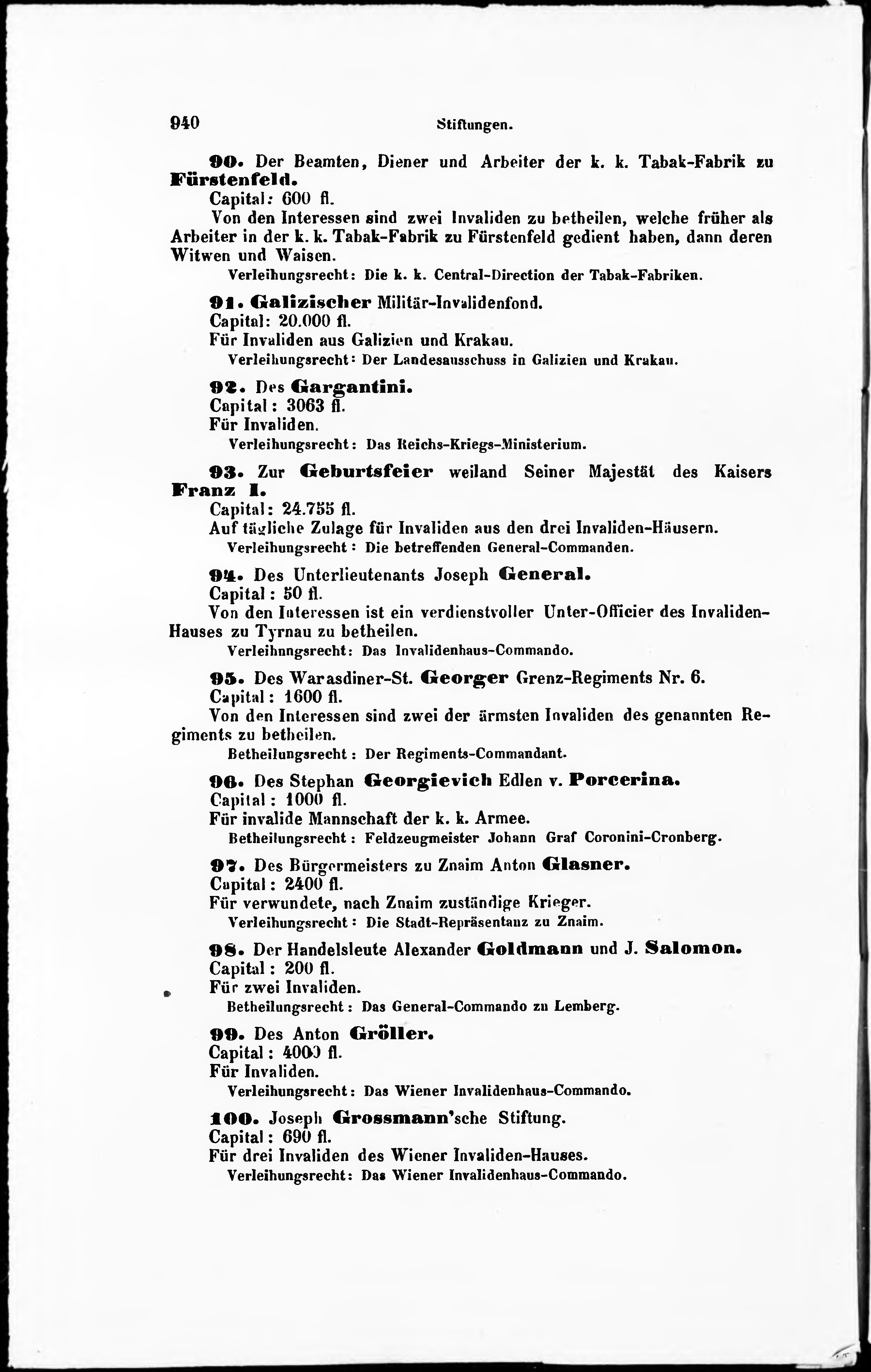 940 Stiftungen.

90. Der Beamten, Diener und Arbeiter der k. k. Tabak-Fabrik zu Fürstenfeld.
Capital: 600 fl.
Von den Interessen sind zwei Invaliden zu betheilen, welche früher als Arbeiter in der k. k. Tabak-Fabrik zu Fürstenfeld gedient haben, dann deren Witwen und Waisen.
Verleihungsrecht: Die k. k. Central-Direction der Tabak-Fabriken.

91. Galizischer Militär-Invalidenfond.
Capital: 20.000 fl.
Für Invaliden aus Galizien und Krakau.
Verleihungsrecht: Der Landesausschuss in Galizien und Krakau.

92. Des Gargantini.
Capital: 3063 fl.
Für Invaliden.
Verleihungsrecht: Das Reichs-Kriegs-Ministerium.

93. Zur Geburtsfeier weiland Seiner Majestät des Kaisers Franz I.
Capital: 24.755 fl.
Auf tägliche Zulage für Invaliden aus den drei Invaliden-Häusern.
Verleihungsrecht: Die betreffenden General-Commanden.

94. Des Unterlieutenants Joseph General.
Capital: 50 fl.
Von den Interessen ist ein verdienstvoller Unter-Officier des Invaliden-Hauses zu Tyrnau zu betheilen.
Verleihnngsrecht: Das Invalidenhaus-Commando.

95. Des Warasdiner-St. Georger Grenz-Regiments Nr. 6.
Capital: 1600 fl.
Von den Interessen sind zwei der ärmsten Invaliden des genannten Regiments zu betheilen.
Betheilungsrecht: Der Regiments-Commandant.

96. Des Stephan Georgievich Edlen v. Porcerina.
Capital: 1000 fl.
Für invalide Mannschaft der k. k. Armee.
Betheilungsrecht: Feldzeugmeister Johann Graf Coronini-Cronberg.

97. Des Bürgermeisters zu Znaim Anton Glasner.
Capital: 2400 fl.
Für verwundete, nach Znaim zuständige Krieger.
Verleihungsrecht: Die Stadt-Repräsentanz zu Znaim.

98. Der Handelsleute Alexander Goldmann und J. Salomon.
Capital: 200 fl.
Für zwei Invaliden.
Betheilungsrecht: Das General-Commando zu Lemberg.

99. Des Anton Gröller.
Capital: 4000 fl.
Für Invaliden.
Verleihungsrecht: Das Wiener Invalidenhaus-Commando.

100. Joseph Grossmann'sche Stiftung.
Capital: 690 fl.
Für drei Invaliden des Wiener Invaliden-Hauses.
Verleihungsrecht: Das Wiener Invalidenhaus-Commando.